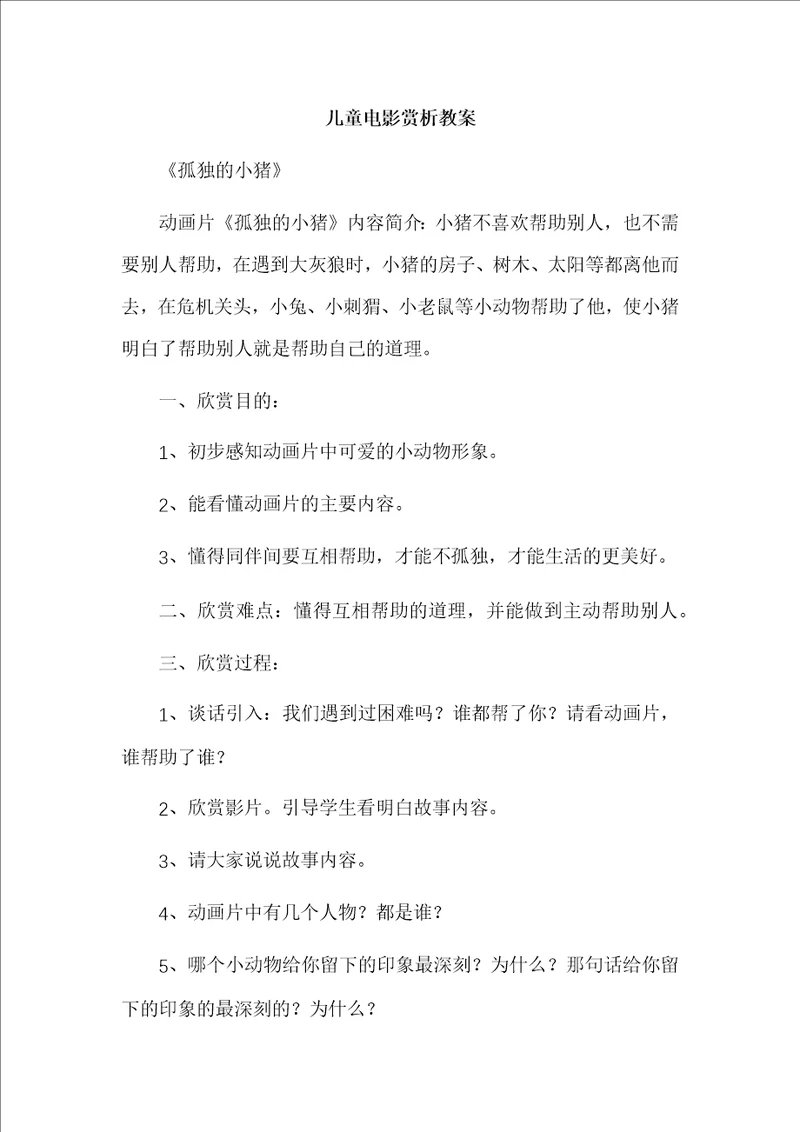 儿童电影赏析教案

《孤独的小猪》

动画片《孤独的小猪》内容简介：小猪不喜欢帮助别人，也不需要别人帮助，在遇到大灰狼时，小猪的房子、树木、太阳等都离他而去，在危机关头，小兔、小刺猬、小老鼠等小动物帮助了他，使小猪明白了帮助别人就是帮助自己的道理。

一、欣赏目的：

1、初步感知动画片中可爱的小动物形象。

2、能看懂动画片的主要内容。

3、懂得同伴间要互相帮助，才能不孤独，才能生活的更美好。

二、欣赏难点：懂得互相帮助的道理，并能做到主动帮助别人。

三、欣赏过程：

1、谈话引入：我们遇到过困难吗？谁都帮了你？请看动画片，谁帮助了谁？

2、欣赏影片。引导学生看明白故事内容。

3、请大家说说故事内容。

4、动画片中有几个人物？都是谁？

5、哪个小动物给你留下的印象最深刻？为什么？那句话给你留下的印象的最深刻的？为什么？